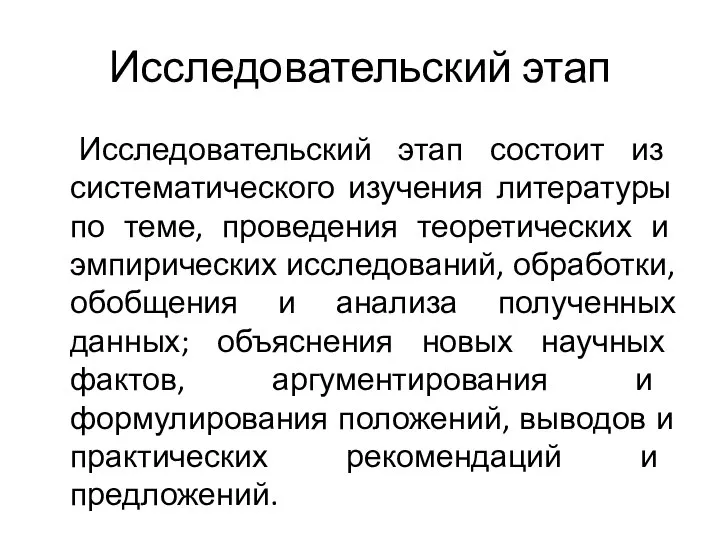 Исследовательский этап

Исследовательский этап состоит из систематического изучения литературы по теме, проведения теоретических и эмпирических исследований, обработки, обобщения и анализа полученных данных; объяснения новых научных фактов, аргументирования и формулирования положений, выводов и практических рекомендаций и предложений.